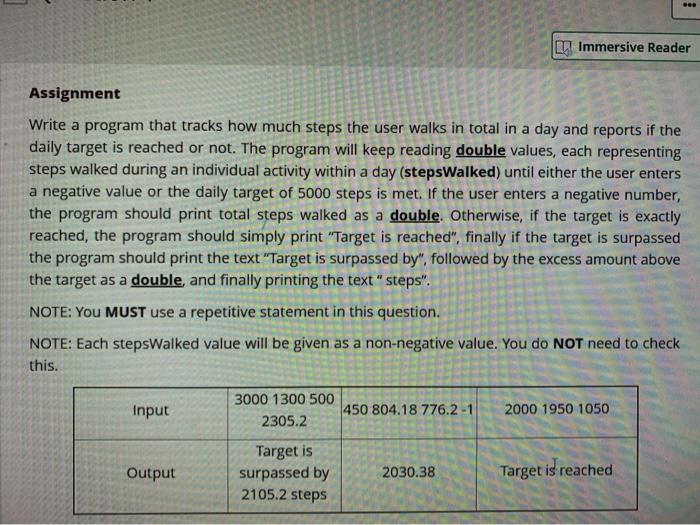 Immersive Reader

Assignment

Write a program that tracks how much steps the user walks in total in a day and reports if the daily target is reached or not. The program will keep reading double values, each representing steps walked during an individual activity within a day (stepsWalked) until either the user enters a negative value or the daily target of 5000 steps is met. If the user enters a negative number, the program should print total steps walked as a double. Otherwise, if the target is exactly reached, the program should simply print "Target is reached", finally if the target is surpassed the program should print the text "Target is surpassed by", followed by the excess amount above the target as a double, and finally printing the text " steps".

NOTE: You MUST use a repetitive statement in this question.

NOTE: Each stepsWalked value will be given as a non-negative value. You do NOT need to check this.

| Input | 3000 1300 500 2305.2 | 450 804.18 776.2 -1 | 2000 1950 1050 |
|---|---|---|---|
| Output | Target is surpassed by 2105.2 steps | 2030.38 | Target is reached |